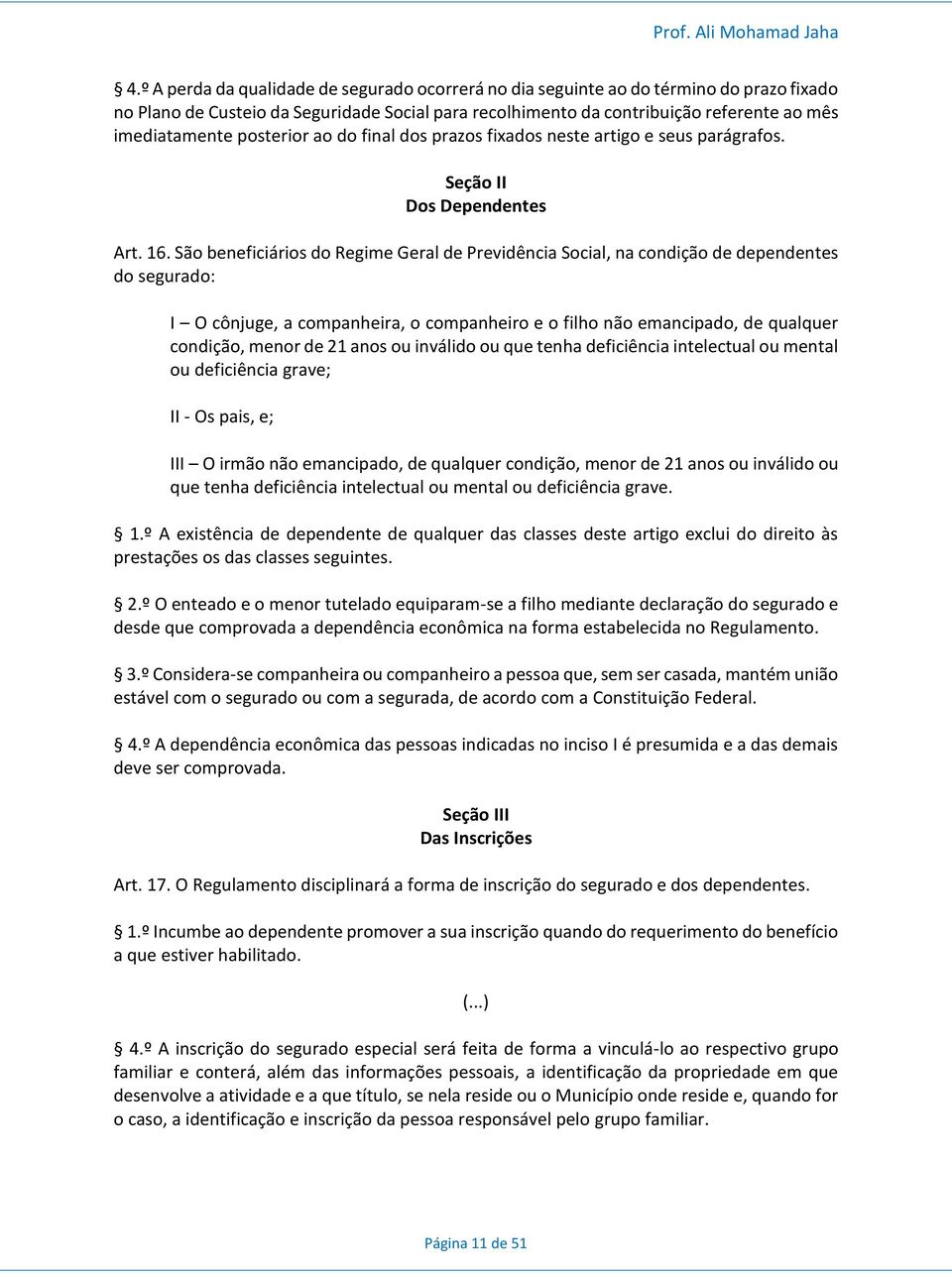 Prof. Ali Mohamad Jaha

§ 4.º A perda da qualidade de segurado ocorrerá no dia seguinte ao do término do prazo fixado no Plano de Custeio da Seguridade Social para recolhimento da contribuição referente ao mês imediatamente posterior ao do final dos prazos fixados neste artigo e seus parágrafos.

Seção II
Dos Dependentes

Art. 16. São beneficiários do Regime Geral de Previdência Social, na condição de dependentes do segurado:

I – O cônjuge, a companheira, o companheiro e o filho não emancipado, de qualquer condição, menor de 21 anos ou inválido ou que tenha deficiência intelectual ou mental ou deficiência grave;

II - Os pais, e;

III – O irmão não emancipado, de qualquer condição, menor de 21 anos ou inválido ou que tenha deficiência intelectual ou mental ou deficiência grave.

§ 1.º A existência de dependente de qualquer das classes deste artigo exclui do direito às prestações os das classes seguintes.

§ 2.º O enteado e o menor tutelado equiparam-se a filho mediante declaração do segurado e desde que comprovada a dependência econômica na forma estabelecida no Regulamento.

§ 3.º Considera-se companheira ou companheiro a pessoa que, sem ser casada, mantém união estável com o segurado ou com a segurada, de acordo com a Constituição Federal.

§ 4.º A dependência econômica das pessoas indicadas no inciso I é presumida e a das demais deve ser comprovada.

Seção III
Das Inscrições

Art. 17. O Regulamento disciplinará a forma de inscrição do segurado e dos dependentes.

§ 1.º Incumbe ao dependente promover a sua inscrição quando do requerimento do benefício a que estiver habilitado.

(...)

§ 4.º A inscrição do segurado especial será feita de forma a vinculá-lo ao respectivo grupo familiar e conterá, além das informações pessoais, a identificação da propriedade em que desenvolve a atividade e a que título, se nela reside ou o Município onde reside e, quando for o caso, a identificação e inscrição da pessoa responsável pelo grupo familiar.

Página 11 de 51